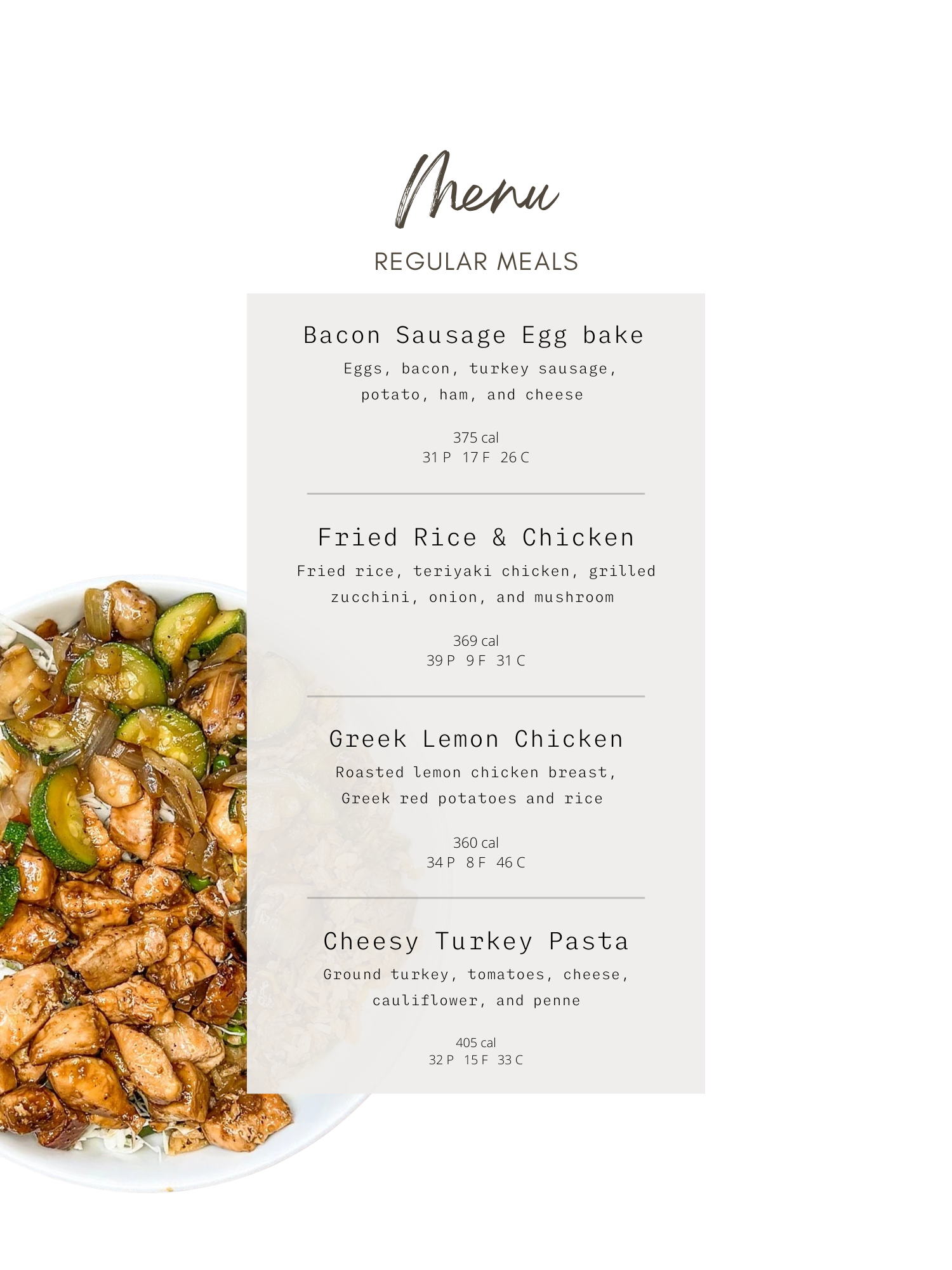 Menu

REGULAR MEALS

Bacon Sausage Egg bake

Eggs, bacon, turkey sausage, potato, ham, and cheese

375 cal
31 P 17 F 26 C

Fried Rice & Chicken

Fried rice, teriyaki chicken, grilled zucchini, onion, and mushroom

369 cal
39 P 9 F 31 C

Greek Lemon Chicken

Roasted lemon chicken breast, Greek red potatoes and rice

360 cal
34 P 8 F 46 C

Cheesy Turkey Pasta

Ground turkey, tomatoes, cheese, cauliflower, and penne

405 cal
32 P 15 F 33 C